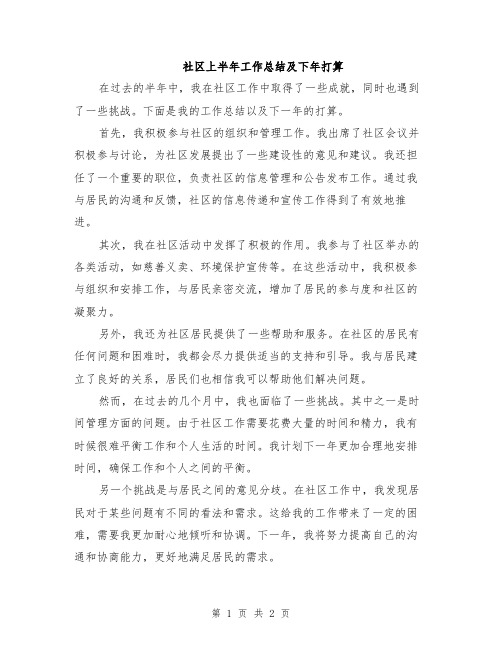 社区上半年工作总结及下年打算

在过去的半年中，我在社区工作中取得了一些成就，同时也遇到了一些挑战。下面是我的工作总结以及下一年的打算。

首先，我积极参与社区的组织和管理工作。我出席了社区会议并积极参与讨论，为社区发展提出了一些建设性的意见和建议。我还担任了一个重要的职位，负责社区的信息管理和公告发布工作。通过我与居民的沟通和反馈，社区的信息传递和宣传工作得到了有效地推进。

其次，我在社区活动中发挥了积极的作用。我参与了社区举办的各类活动，如慈善义卖、环境保护宣传等。在这些活动中，我积极参与组织和安排工作，与居民亲密交流，增加了居民的参与度和社区的凝聚力。

另外，我还为社区居民提供了一些帮助和服务。在社区的居民有任何问题和困难时，我都会尽力提供适当的支持和引导。我与居民建立了良好的关系，居民们也相信我可以帮助他们解决问题。

然而，在过去的几个月中，我也面临了一些挑战。其中之一是时间管理方面的问题。由于社区工作需要花费大量的时间和精力，我有时候很难平衡工作和个人生活的时间。我计划下一年更加合理地安排时间，确保工作和个人之间的平衡。

另一个挑战是与居民之间的意见分歧。在社区工作中，我发现居民对于某些问题有不同的看法和需求。这给我的工作带来了一定的困难，需要我更加耐心地倾听和协调。下一年，我将努力提高自己的沟通和协商能力，更好地满足居民的需求。

第 1 页 共 2 页